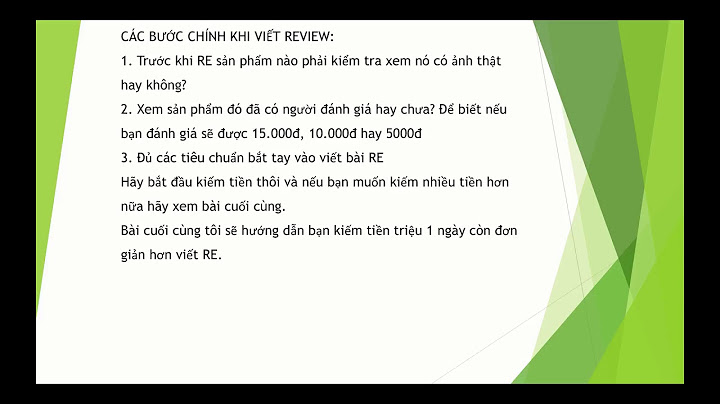 CÁC BƯỚC CHÍNH KHI VIẾT REVIEW:
1. Trước khi RE sản phẩm nào phải kiểm tra xem nó có ảnh thật hay không?
2. Xem sản phẩm đó đã có người đánh giá hay chưa? Để biết nếu bạn đánh giá sẽ được 15.000đ, 10.000đ hay 5000đ
3. Đủ các tiêu chuẩn bắt tay vào viết bài RE
Hãy bắt đầu kiếm tiền thôi và nếu bạn muốn kiếm nhiều tiền hơn nữa hãy xem bài cuối cùng.
Bài cuối cùng tôi sẽ hướng dẫn bạn kiếm tiền triệu 1 ngày còn đơn giản hơn viết RE.